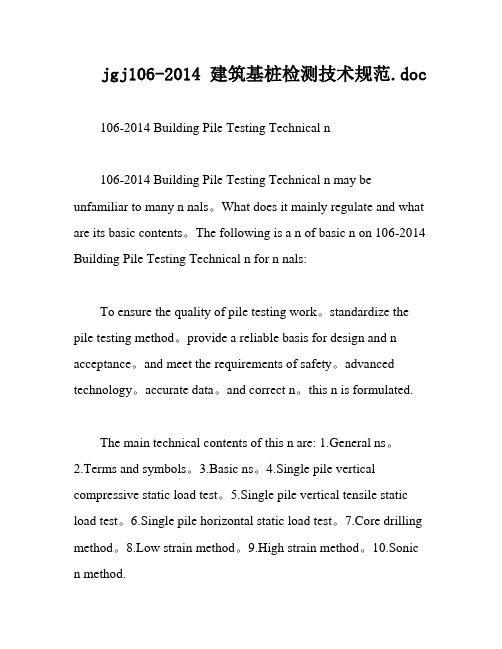 jgj106-2014 建筑基桩检测技术规范.doc

106-2014 Building Pile Testing Technical n

106-2014 Building Pile Testing Technical n may be unfamiliar to many n nals。What does it mainly regulate and what are its basic contents。The following is a n of basic n on 106-2014 Building Pile Testing Technical n for n nals:

To ensure the quality of pile testing work。standardize the pile testing method。provide a reliable basis for design and n acceptance。and meet the requirements of safety。advanced technology。accurate data。and correct n。this n is formulated.

The main technical contents of this n are: 1.General ns。2.Terms and symbols。3.Basic ns。4.Single pile vertical compressive static load test。5.Single pile vertical tensile static load test。6.Single pile horizontal static load test。7.Core drilling method。8.Low strain method。9.High strain method。10.Sonic n method.